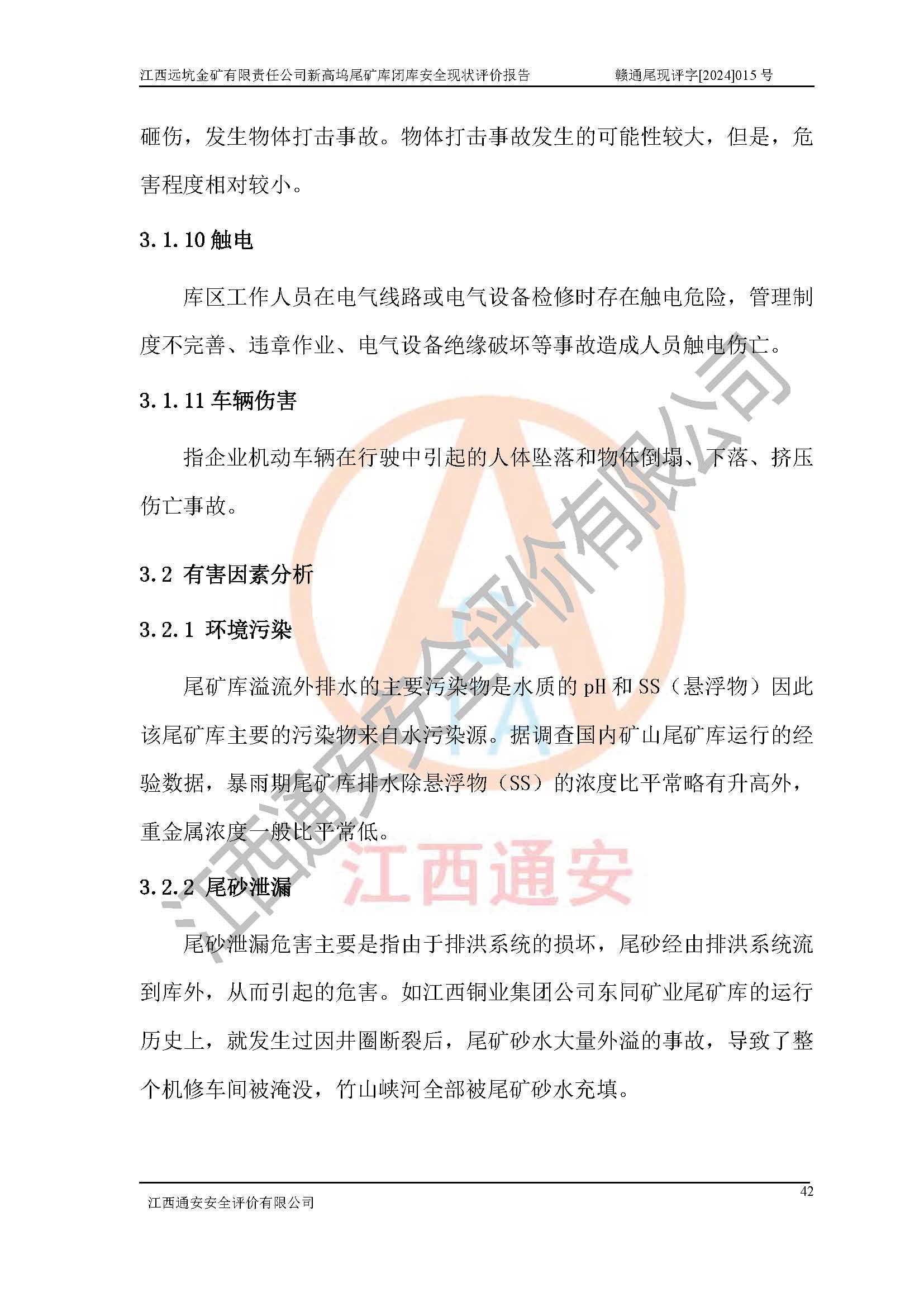 江西远坑金矿有限责任公司新高坞尾矿库闭库安全现状评价报告　　赣通尾现评字[2024]015 号

砸伤，发生物体打击事故。物体打击事故发生的可能性较大，但是，危害程度相对较小。

3.1.10 触电

库区工作人员在电气线路或电气设备检修时存在触电危险，管理制度不完善、违章作业、电气设备绝缘破坏等事故造成人员触电伤亡。

3.1.11 车辆伤害

指企业机动车辆在行驶中引起的人体坠落和物体倒塌、下落、挤压伤亡事故。

3.2 有害因素分析

3.2.1 环境污染

尾矿库溢流外排水的主要污染物是水质的 pH 和 SS（悬浮物）因此该尾矿库主要的污染物来自水污染源。据调查国内矿山尾矿库运行的经验数据，暴雨期尾矿库排水除悬浮物（SS）的浓度比平常略有升高外，重金属浓度一般比平常低。

3.2.2 尾砂泄漏

尾砂泄漏危害主要是指由于排洪系统的损坏，尾砂经由排洪系统流到库外，从而引起的危害。如江西铜业集团公司东同矿业尾矿库的运行历史上，就发生过因井圈断裂后，尾矿砂水大量外溢的事故，导致了整个机修车间被淹没，竹山峡河全部被尾矿砂水充填。

江西通安安全评价有限公司

江西通安

42
江西通安安全评价有限公司